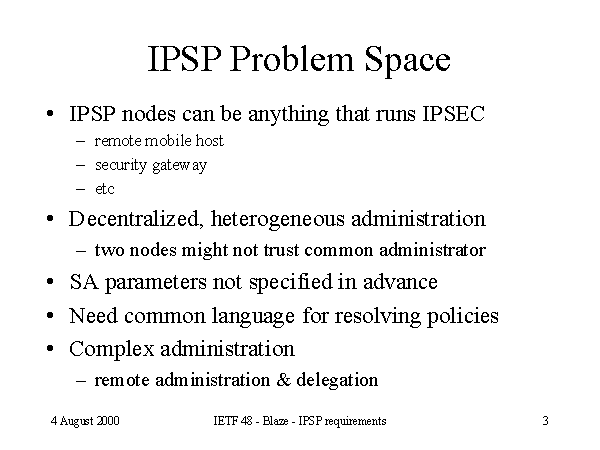 IPSP Problem Space

• IPSP nodes can be anything that runs IPSEC
– remote mobile host
– security gateway
– etc

• Decentralized, heterogeneous administration
– two nodes might not trust common administrator

• SA parameters not specified in advance

• Need common language for resolving policies

• Complex administration
– remote administration & delegation

4 August 2000 IETF 48 - Blaze - IPSP requirements 3